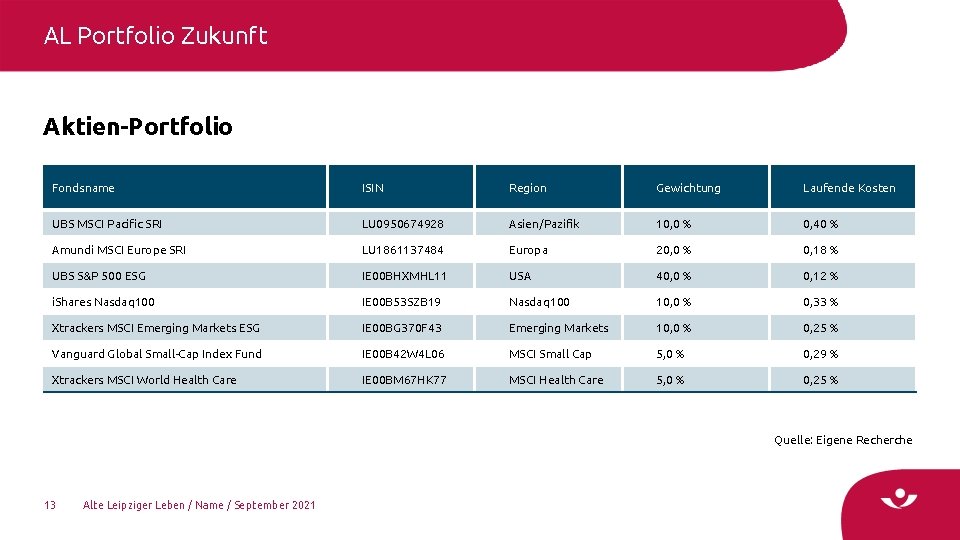 AL Portfolio Zukunft

Aktien-Portfolio

| Fondsname | ISIN | Region | Gewichtung | Laufende Kosten |
|---|---|---|---|---|
| UBS MSCI Pacific SRI | LU0950674928 | Asien/Pazifik | 10,0 % | 0,40 % |
| Amundi MSCI Europe SRI | LU1861137484 | Europa | 20,0 % | 0,18 % |
| UBS S&P 500 ESG | IE00BHXMHL11 | USA | 40,0 % | 0,12 % |
| iShares Nasdaq100 | IE00B53SZB19 | Nasdaq100 | 10,0 % | 0,33 % |
| Xtrackers MSCI Emerging Markets ESG | IE00BG370F43 | Emerging Markets | 10,0 % | 0,25 % |
| Vanguard Global Small-Cap Index Fund | IE00B42W4L06 | MSCI Small Cap | 5,0 % | 0,29 % |
| Xtrackers MSCI World Health Care | IE00BM67HK77 | MSCI Health Care | 5,0 % | 0,25 % |

Quelle: Eigene Recherche

13 Alte Leipziger Leben / Name / September 2021